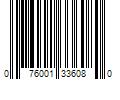 0 76001 33608 0